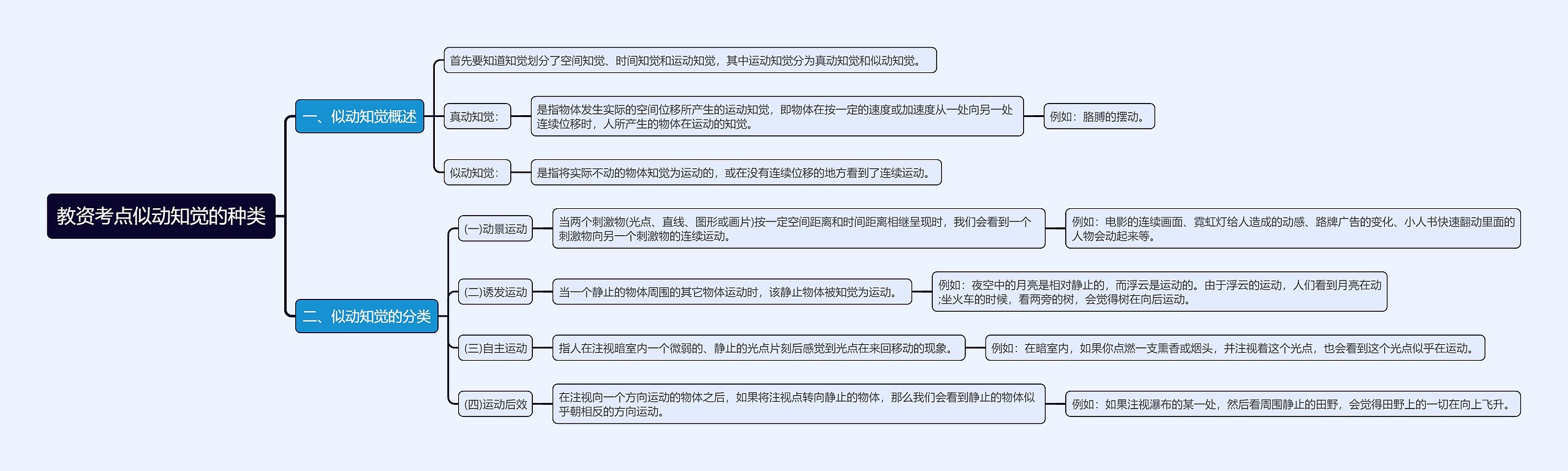 教资考点似动知觉的种类

一、似动知觉概述

首先要知道知觉划分了空间知觉、时间知觉和运动知觉，其中运动知觉分为真动知觉和似动知觉。

真动知觉：

是指物体发生实际的空间位移所产生的运动知觉，即物体在按一定的速度或加速度从一处向另一处连续位移时，人所产生的物体在运动的知觉。

例如：胳膊的摆动。

似动知觉：

是指将实际不动的物体知觉为运动的，或在没有连续位移的地方看到了连续运动。

二、似动知觉的分类

(一)动景运动

当两个刺激物(光点、直线、图形或画片)按一定空间距离和时间距离相继呈现时，我们会看到一个刺激物向另一个刺激物的连续运动。

例如：电影的连续画面、霓虹灯给人造成的动感、路牌广告的变化、小人书快速翻动里面的人物会动起来等。

(二)诱发运动

当一个静止的物体周围的其它物体运动时，该静止物体被知觉为运动。

例如：夜空中的月亮是相对静止的，而浮云是运动的。由于浮云的运动，人们看到月亮在动;坐火车的时候，看两旁的树，会觉得树在向后运动。

(三)自主运动

指人在注视暗室内一个微弱的、静止的光点片刻后感觉到光点在来回移动的现象。

例如：在暗室内，如果你点燃一支熏香或烟头，并注视着这个光点，也会看到这个光点似乎在运动。

(四)运动后效

在注视向一个方向运动的物体之后，如果将注视点转向静止的物体，那么我们会看到静止的物体似乎朝相反的方向运动。

例如：如果注视瀑布的某一处，然后看周围静止的田野，会觉得田野上的一切在向上飞升。